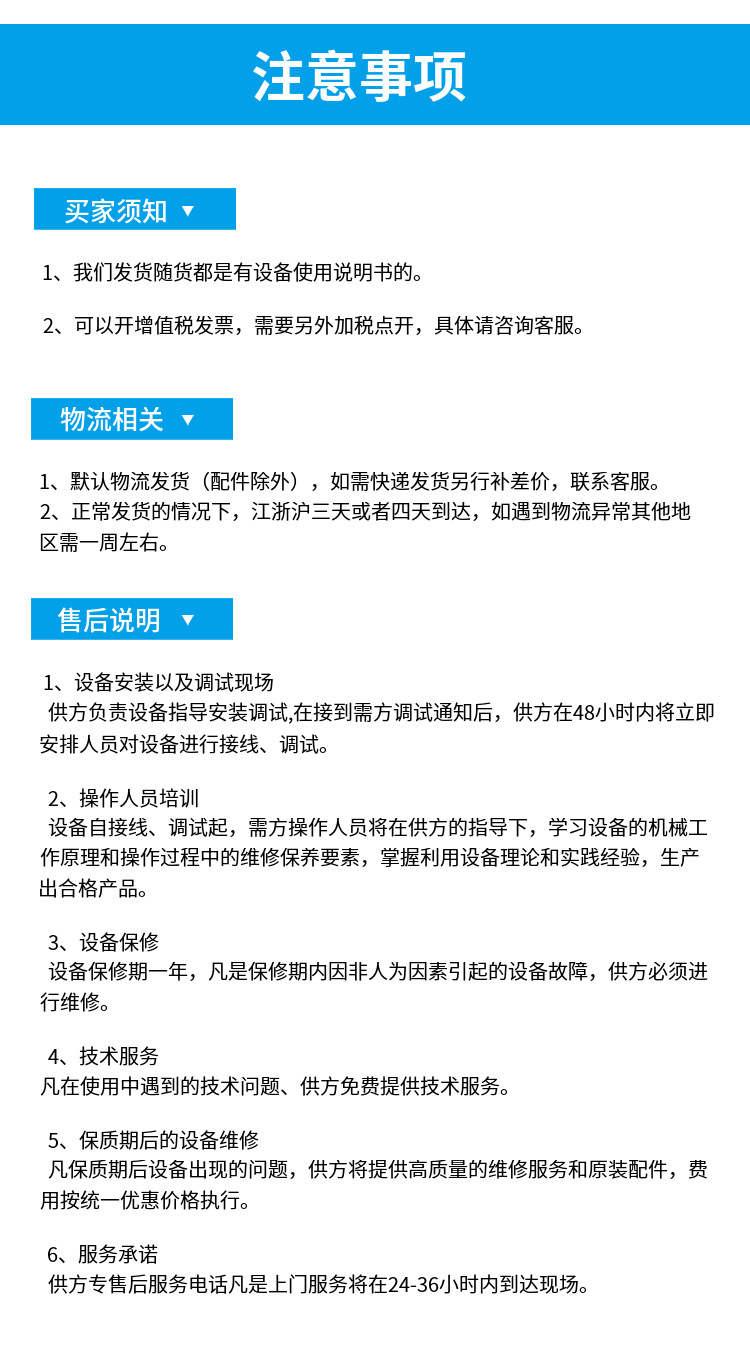 注意事项

买家须知 ▼

1、我们发货随货都是有设备使用说明书的。

2、可以开增值税发票，需要另外加税点开，具体请咨询客服。

物流相关 ▼

1、默认物流发货（配件除外），如需快递发货另行补差价，联系客服。
2、正常发货的情况下，江浙沪三天或者四天到达，如遇到物流异常其他地区需一周左右。

售后说明 ▼

1、设备安装以及调试现场
供方负责设备指导安装调试,在接到需方调试通知后，供方在48小时内将立即安排人员对设备进行接线、调试。

2、操作人员培训
设备自接线、调试起，需方操作人员将在供方的指导下，学习设备的机械工作原理和操作过程中的维修保养要素，掌握利用设备理论和实践经验，生产出合格产品。

3、设备保修
设备保修期一年，凡是保修期内因非人为因素引起的设备故障，供方必须进行维修。

4、技术服务
凡在使用中遇到的技术问题、供方免费提供技术服务。

5、保质期后的设备维修
凡保质期后设备出现的问题，供方将提供高质量的维修服务和原装配件，费用按统一优惠价格执行。

6、服务承诺
供方专售后服务电话凡是上门服务将在24-36小时内到达现场。